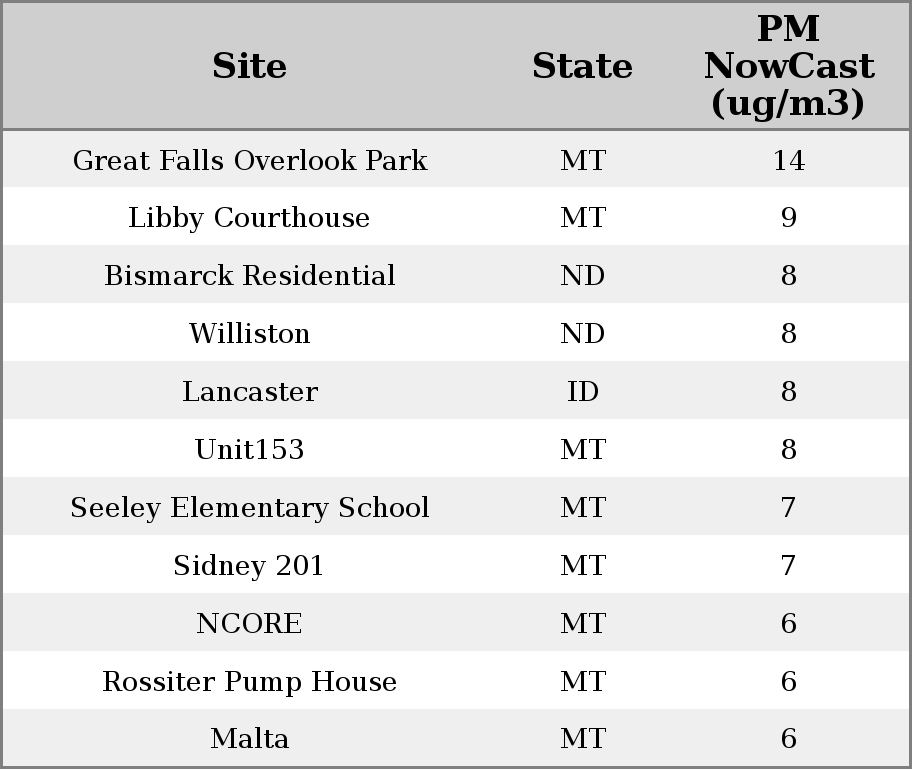 | Site | State | PM NowCast (ug/m3) |
|---|---|---|
| Great Falls Overlook Park | MT | 14 |
| Libby Courthouse | MT | 9 |
| Bismarck Residential | ND | 8 |
| Williston | ND | 8 |
| Lancaster | ID | 8 |
| Unit153 | MT | 8 |
| Seeley Elementary School | MT | 7 |
| Sidney 201 | MT | 7 |
| NCORE | MT | 6 |
| Rossiter Pump House | MT | 6 |
| Malta | MT | 6 |